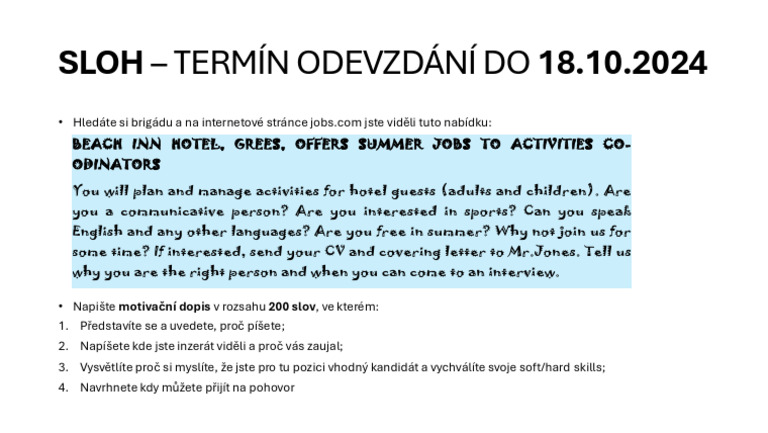 SLOH – TERMÍN ODEVZDÁNÍ DO 18.10.2024

• Hledáte si brigádu a na internetové stránce jobs.com jste viděli tuto nabídku:

BEACH INN HOTEL, GREES, OFFERS SUMMER JOBS TO ACTIVITIES CO-ODINATORS

You will plan and manage activities for hotel guests (adults and children). Are you a communicative person? Are you interested in sports? Can you speak English and any other languages? Are you free in summer? Why not join us for some time? If interested, send your CV and covering letter to Mr.Jones. Tell us why you are the right person and when you can come to an interview.

• Napište motivační dopis v rozsahu 200 slov, ve kterém:
1. Představíte se a uvedete, proč píšete;
2. Napíšete kde jste inzerát viděli a proč vás zaujal;
3. Vysvětlíte proč si myslíte, že jste pro tu pozici vhodný kandidát a vychválíte svoje soft/hard skills;
4. Navrhnete kdy můžete přijít na pohovor